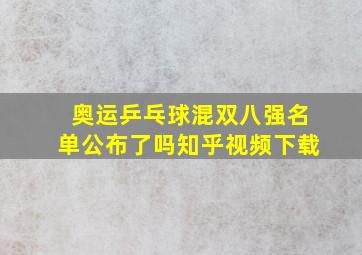 奥运乒乓球混双八强名单公布了吗知乎视频下载